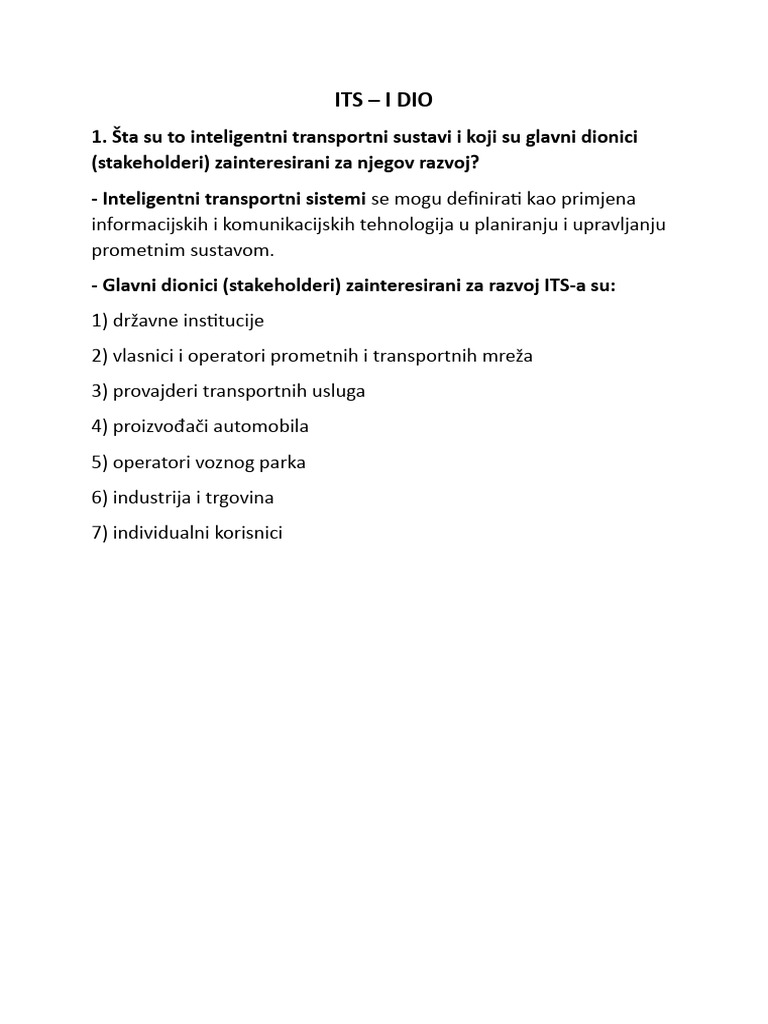 ITS – I DIO

1. Šta su to inteligentni transportni sustavi i koji su glavni dionici (stakeholderi) zainteresirani za njegov razvoj?

- Inteligentni transportni sistemi se mogu definirati kao primjena informacijskih i komunikacijskih tehnologija u planiranju i upravljanju prometnim sustavom.

- Glavni dionici (stakeholderi) zainteresirani za razvoj ITS-a su:

1) državne institucije

2) vlasnici i operatori prometnih i transportnih mreža

3) provajderi transportnih usluga

4) proizvođači automobila

5) operatori voznog parka

6) industrija i trgovina

7) individualni korisnici